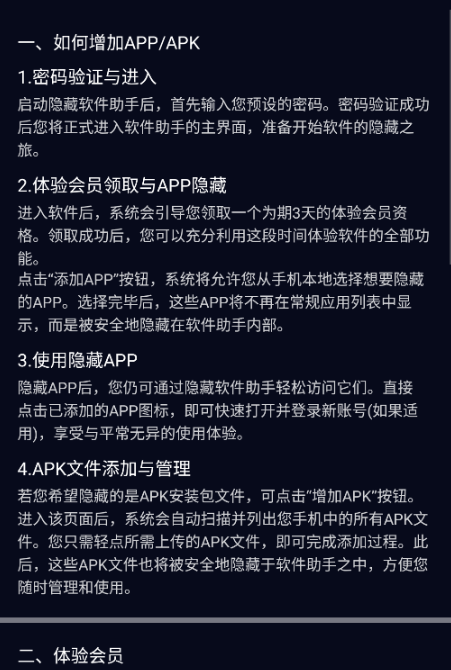 一、如何增加APP/APK

1.密码验证与进入

启动隐藏软件助手后，首先输入您预设的密码。密码验证成功后您将正式进入软件助手的主界面，准备开始软件的隐藏之旅。

2.体验会员领取与APP隐藏

进入软件后，系统会引导您领取一个为期3天的体验会员资格。领取成功后，您可以充分利用这段时间体验软件的全部功能。
点击“添加APP”按钮，系统将允许您从手机本地选择想要隐藏的APP。选择完毕后，这些APP将不再在常规应用列表中显示，而是被安全地隐藏在软件助手内部。

3.使用隐藏APP

隐藏APP后，您仍可通过隐藏软件助手轻松访问它们。直接点击已添加的APP图标，即可快速打开并登录新账号(如果适用)，享受与平常无异的使用体验。

4.APK文件添加与管理

若您希望隐藏的是APK安装包文件，可点击“增加APK”按钮。进入该页面后，系统会自动扫描并列出您手机中的所有APK文件。您只需轻点所需上传的APK文件，即可完成添加过程。此后，这些APK文件也将被安全地隐藏于软件助手之中，方便您随时管理和使用。

二、体验会员